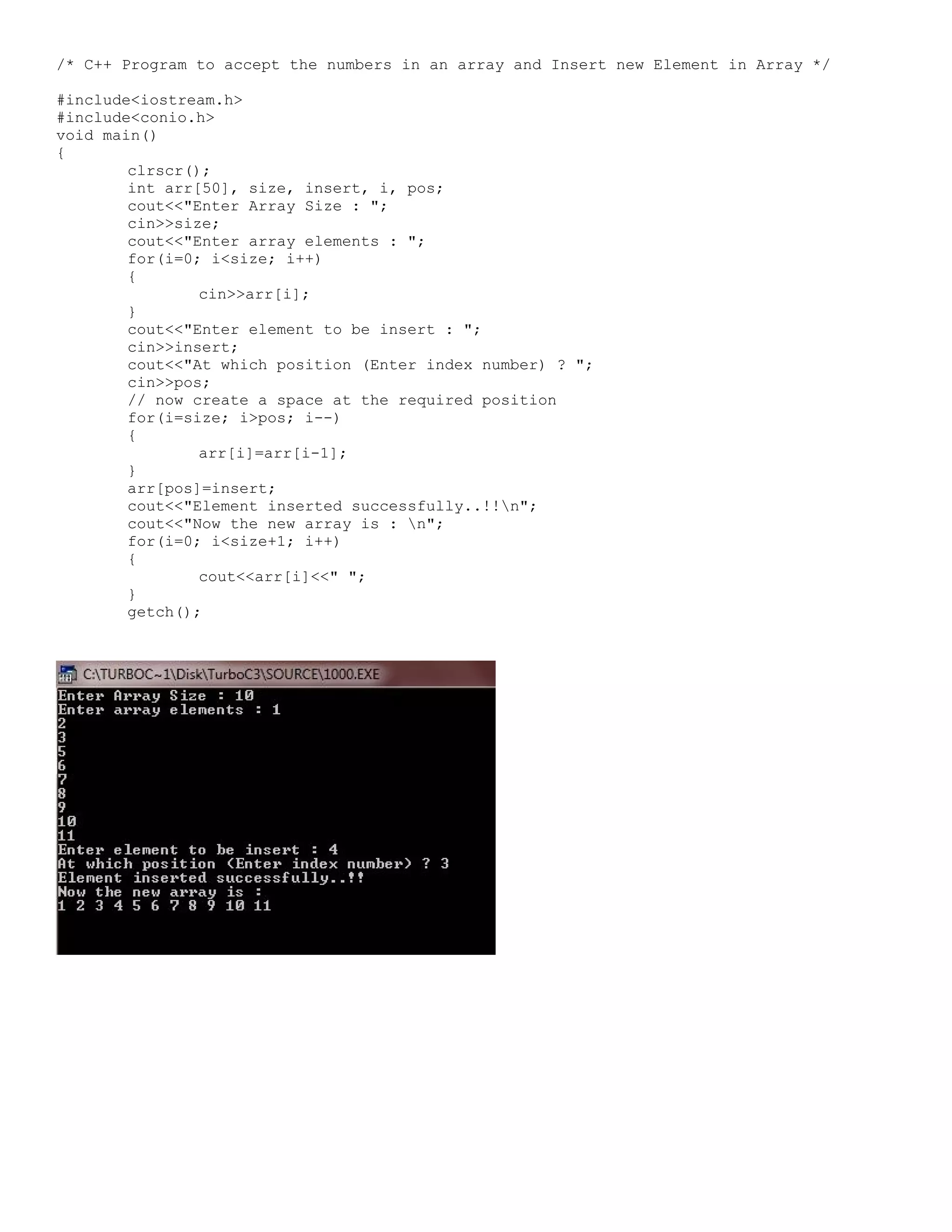 /* C++ Program to accept the numbers in an array and Insert new Element in Array */

#include<iostream.h>
#include<conio.h>
void main()
{
clrscr();
int arr[50], size, insert, i, pos;
cout<<"Enter Array Size : ";
cin>>size;
cout<<"Enter array elements : ";
for(i=0; i<size; i++)
{
cin>>arr[i];
}
cout<<"Enter element to be insert : ";
cin>>insert;
cout<<"At which position (Enter index number) ? ";
cin>>pos;
// now create a space at the required position
for(i=size; i>pos; i--)
{
arr[i]=arr[i-1];
}
arr[pos]=insert;
cout<<"Element inserted successfully..!!\n";
cout<<"Now the new array is : \n";
for(i=0; i<size+1; i++)
{
cout<<arr[i]<<" ";
}
getch();

C:\TURBOC~1\Disk\TurboC3\SOURCE\1000.EXE
Enter Array Size : 10
Enter array elements : 1
2
3
5
6
7
8
9
10
11
Enter element to be insert : 4
At which position (Enter index number) ? 3
Element inserted successfully..!!
Now the new array is :
1 2 3 4 5 6 7 8 9 10 11